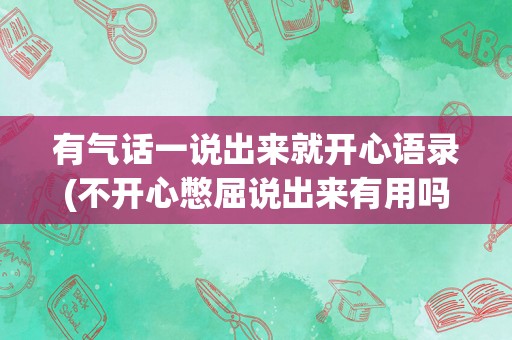 有气话一说出来就开心语录(不开心憋屈说出来有用吗

ABC

Back to School